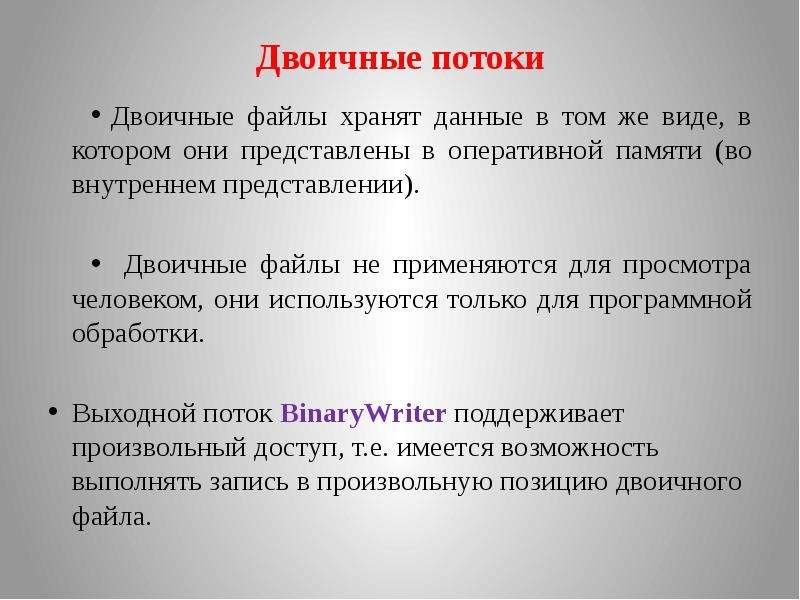 Двоичные потоки

• Двоичные файлы хранят данные в том же виде, в котором они представлены в оперативной памяти (во внутреннем представлении).

• Двоичные файлы не применяются для просмотра человеком, они используются только для программной обработки.

• Выходной поток BinaryWriter поддерживает произвольный доступ, т.е. имеется возможность выполнять запись в произвольную позицию двоичного файла.